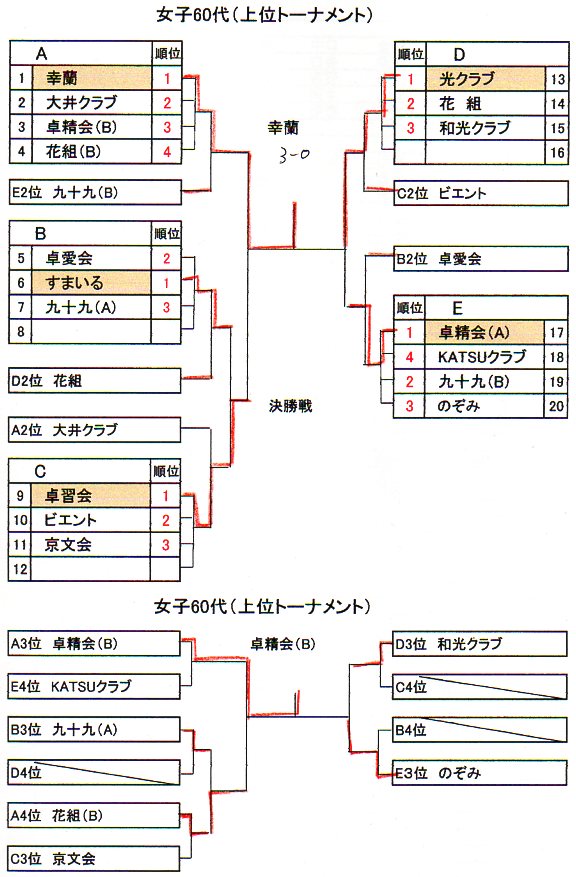 女子60代（上位トーナメント）

| | A | 順位 |
|---|---|---|
| 1 | 幸蘭 | 1 |
| 2 | 大井クラブ | 2 |
| 3 | 卓精会(B) | 3 |
| 4 | 花組(B) | 4 |

E2位 九十九(B)

| | B | 順位 |
|---|---|---|
| 5 | 卓愛会 | 2 |
| 6 | すまいる | 1 |
| 7 | 九十九(A) | 3 |
| 8 | | |

D2位 花組

A2位 大井クラブ

| | C | 順位 |
|---|---|---|
| 9 | 卓習会 | 1 |
| 10 | ビエント | 2 |
| 11 | 京文会 | 3 |
| 12 | | |

幸蘭

3-0

決勝戦

| 順位 | D | |
|---|---|---|
| 1 | 光クラブ | 13 |
| 2 | 花　組 | 14 |
| 3 | 和光クラブ | 15 |
| | | 16 |

C2位 ビエント

B2位 卓愛会

| 順位 | E | |
|---|---|---|
| 1 | 卓精会(A) | 17 |
| 4 | KATSUクラブ | 18 |
| 2 | 九十九(B) | 19 |
| 3 | のぞみ | 20 |

女子60代（上位トーナメント）

A3位 卓精会(B)

E4位 KATSUクラブ

B3位 九十九(A)

D4位

A4位 花組(B)

C3位 京文会

卓精会(B)

D3位 和光クラブ

C4位

B4位

E3位 のぞみ